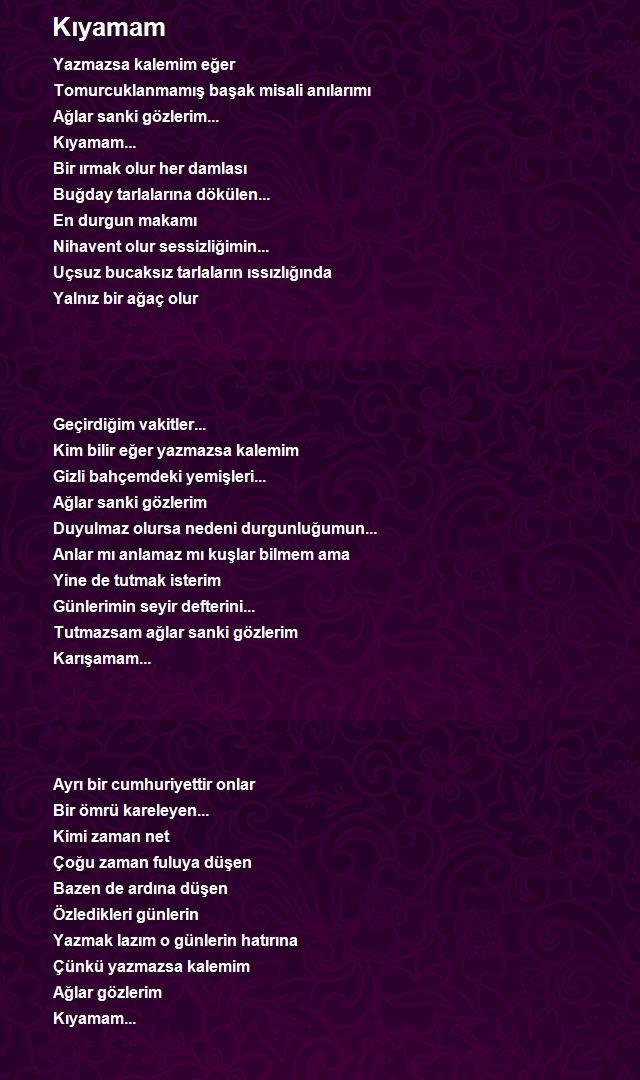 Kıyamam

Yazmazsa kalemim eğer
Tomurcuklanmamış başak misali anılarımı
Ağlar sanki gözlerim...
Kıyamam...
Bir ırmak olur her damlası
Buğday tarlalarına dökülen...
En durgun makamı
Nihavent olur sessizliğimin...
Uçsuz bucaksız tarlaların ıssızlığında
Yalnız bir ağaç olur

Geçirdiğim vakitler...
Kim bilir eğer yazmazsa kalemim
Gizli bahçemdeki yemişleri...
Ağlar sanki gözlerim
Duyulmaz olursa nedeni durgunluğumun...
Anlar mı anlamaz mı kuşlar bilmem ama
Yine de tutmak isterim
Günlerimin seyir defterini...
Tutmazsam ağlar sanki gözlerim
Karışamam...

Ayrı bir cumhuriyettir onlar
Bir ömrü kareleyen...
Kimi zaman net
Çoğu zaman fuluya düşen
Bazen de ardına düşen
Özledikleri günlerin
Yazmak lazım o günlerin hatırına
Çünkü yazmazsa kalemim
Ağlar gözlerim
Kıyamam...